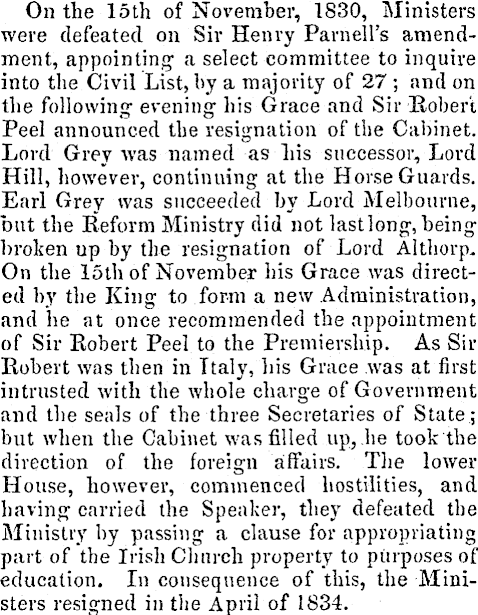 On the 15th of November, 1830, Ministers were defeated on Sir Henry Parnell's amendment, appointing a select committee to inquire into the Civil List, by a majority of 27; and on the following evening his Grace and Sir Robert Peel announced the resignation of the Cabinet. Lord Grey was named as his successor, Lord Hill, however, continuing at the Horse Guards. Earl Grey was succeeded by Lord Melbourne, but the Reform Ministry did not last long, being broken up by the resignation of Lord Althorp. On the 15th of November his Grace was directed by the King to form a new Administration, and he at once recommended the appointment of Sir Robert Peel to the Premiership. As Sir Robert was then in Italy, his Grace was at first intrusted with the whole charge of Government and the seals of the three Secretaries of State; but when the Cabinet was filled up, he took the direction of the foreign affairs. The lower House, however, commenced hostilities, and having carried the Speaker, they defeated the Ministry by passing a clause for appropriating part of the Irish Church property to purposes of education. In consequence of this, the Ministers resigned in the April of 1834.